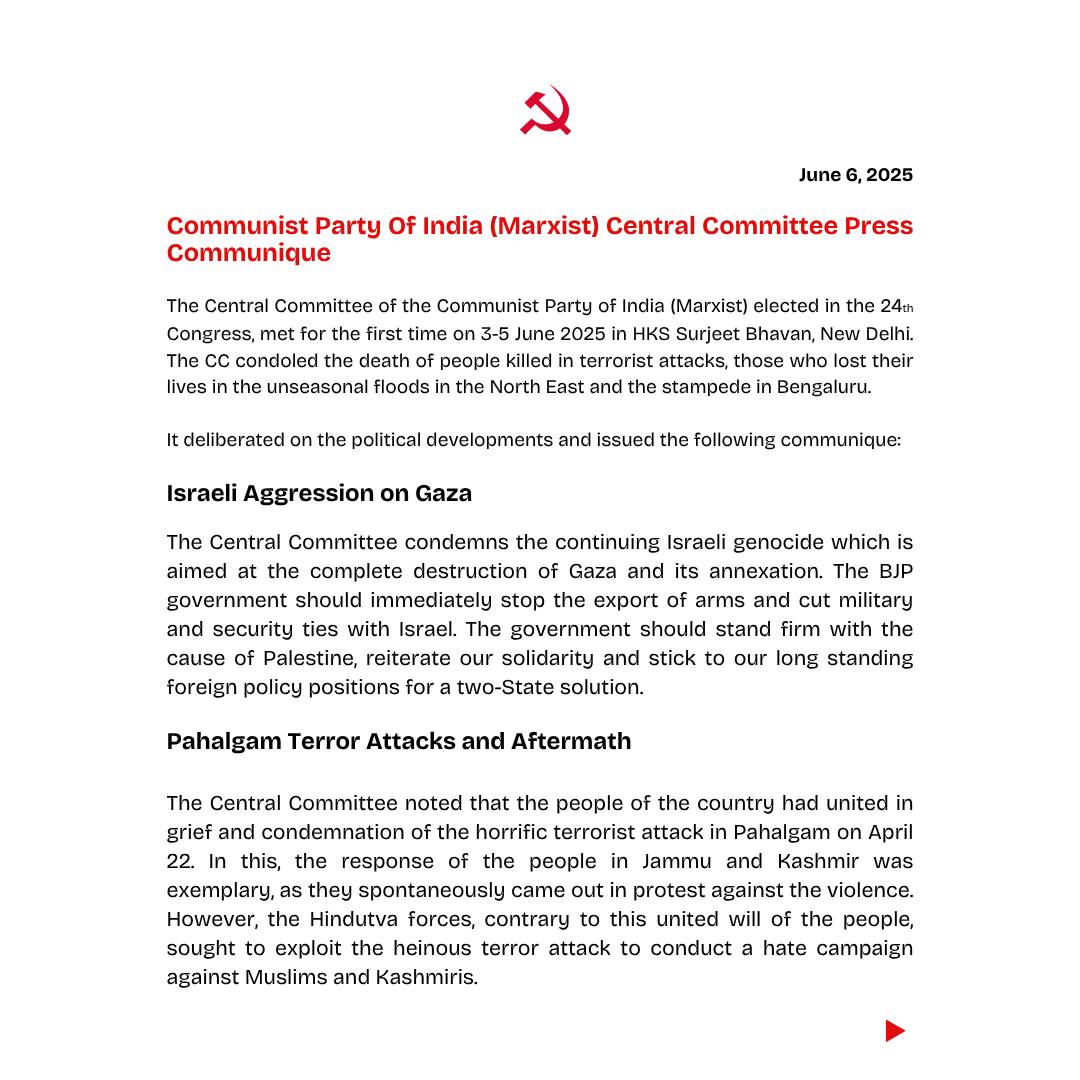 June 6, 2025

Communist Party Of India (Marxist) Central Committee Press Communique

The Central Committee of the Communist Party of India (Marxist) elected in the 24th Congress, met for the first time on 3-5 June 2025 in HKS Surjeet Bhavan, New Delhi. The CC condoled the death of people killed in terrorist attacks, those who lost their lives in the unseasonal floods in the North East and the stampede in Bengaluru.

It deliberated on the political developments and issued the following communique:

Israeli Aggression on Gaza

The Central Committee condemns the continuing Israeli genocide which is aimed at the complete destruction of Gaza and its annexation. The BJP government should immediately stop the export of arms and cut military and security ties with Israel. The government should stand firm with the cause of Palestine, reiterate our solidarity and stick to our long standing foreign policy positions for a two-State solution.

Pahalgam Terror Attacks and Aftermath

The Central Committee noted that the people of the country had united in grief and condemnation of the horrific terrorist attack in Pahalgam on April 22. In this, the response of the people in Jammu and Kashmir was exemplary, as they spontaneously came out in protest against the violence. However, the Hindutva forces, contrary to this united will of the people, sought to exploit the heinous terror attack to conduct a hate campaign against Muslims and Kashmiris.